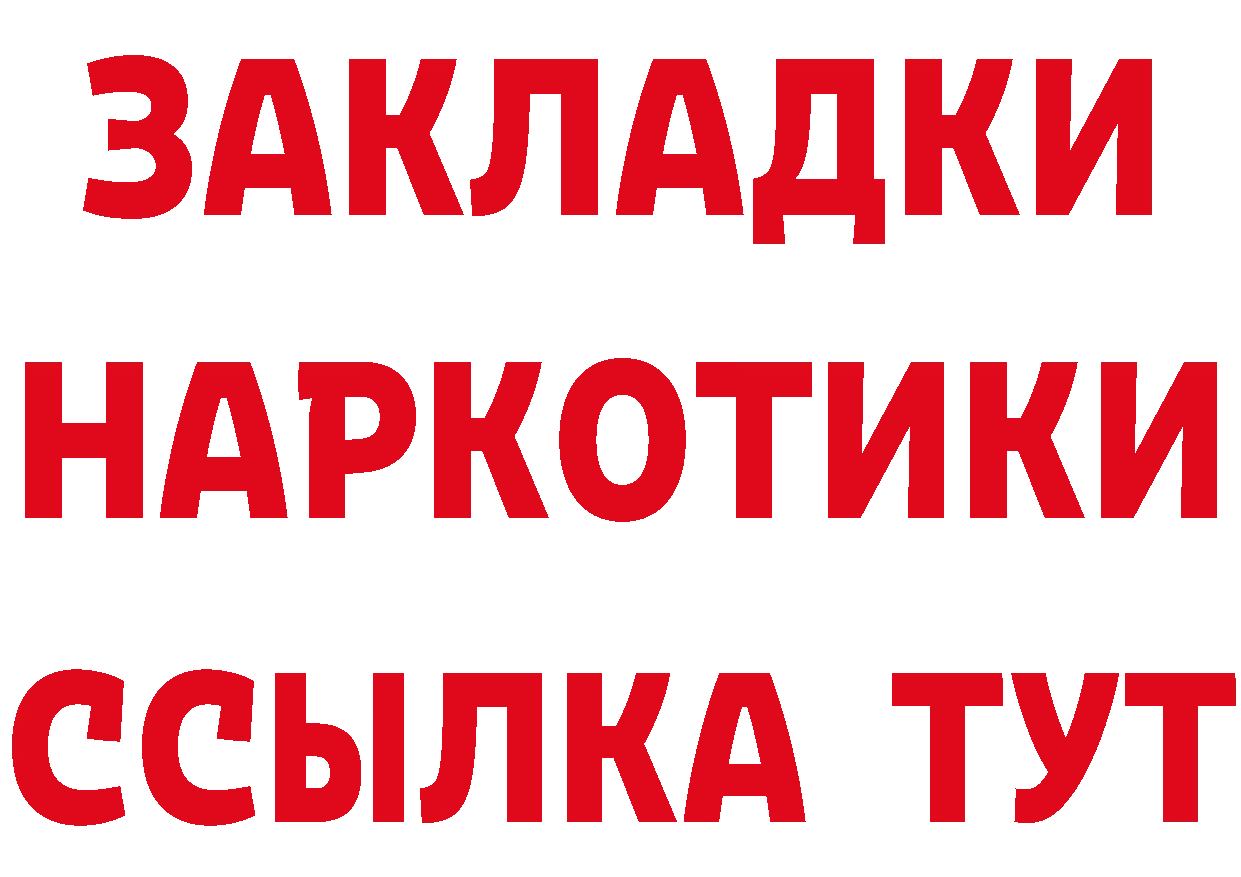 ЗАКЛАДКИ
НАРКОТИКИ
ССЫЛКА ТУТ